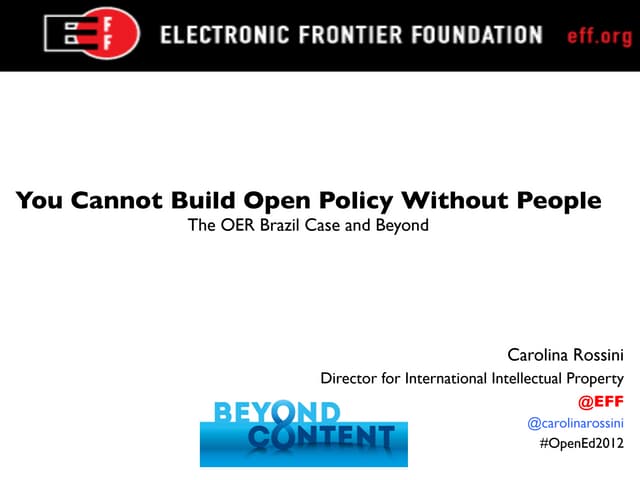 EFF ELECTRONIC FRONTIER FOUNDATION eff.org

You Cannot Build Open Policy Without People

The OER Brazil Case and Beyond

Carolina Rossini

Director for International Intellectual Property

@EFF

@carolinarossini

#OpenEd2012

BEYOND CONTENT